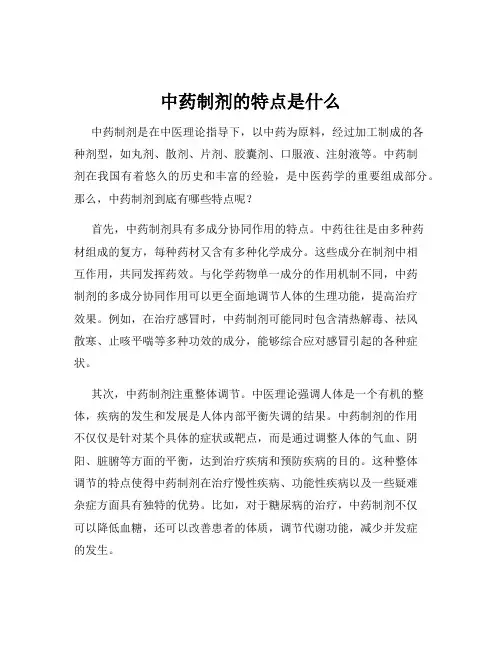 中药制剂的特点是什么

中药制剂是在中医理论指导下，以中药为原料，经过加工制成的各种剂型，如丸剂、散剂、片剂、胶囊剂、口服液、注射液等。中药制剂在我国有着悠久的历史和丰富的经验，是中医药学的重要组成部分。那么，中药制剂到底有哪些特点呢？

首先，中药制剂具有多成分协同作用的特点。中药往往是由多种药材组成的复方，每种药材又含有多种化学成分。这些成分在制剂中相互作用，共同发挥药效。与化学药物单一成分的作用机制不同，中药制剂的多成分协同作用可以更全面地调节人体的生理功能，提高治疗效果。例如，在治疗感冒时，中药制剂可能同时包含清热解毒、祛风散寒、止咳平喘等多种功效的成分，能够综合应对感冒引起的各种症状。

其次，中药制剂注重整体调节。中医理论强调人体是一个有机的整体，疾病的发生和发展是人体内部平衡失调的结果。中药制剂的作用不仅仅是针对某个具体的症状或靶点，而是通过调整人体的气血、阴阳、脏腑等方面的平衡，达到治疗疾病和预防疾病的目的。这种整体调节的特点使得中药制剂在治疗慢性疾病、功能性疾病以及一些疑难杂症方面具有独特的优势。比如，对于糖尿病的治疗，中药制剂不仅可以降低血糖，还可以改善患者的体质，调节代谢功能，减少并发症的发生。